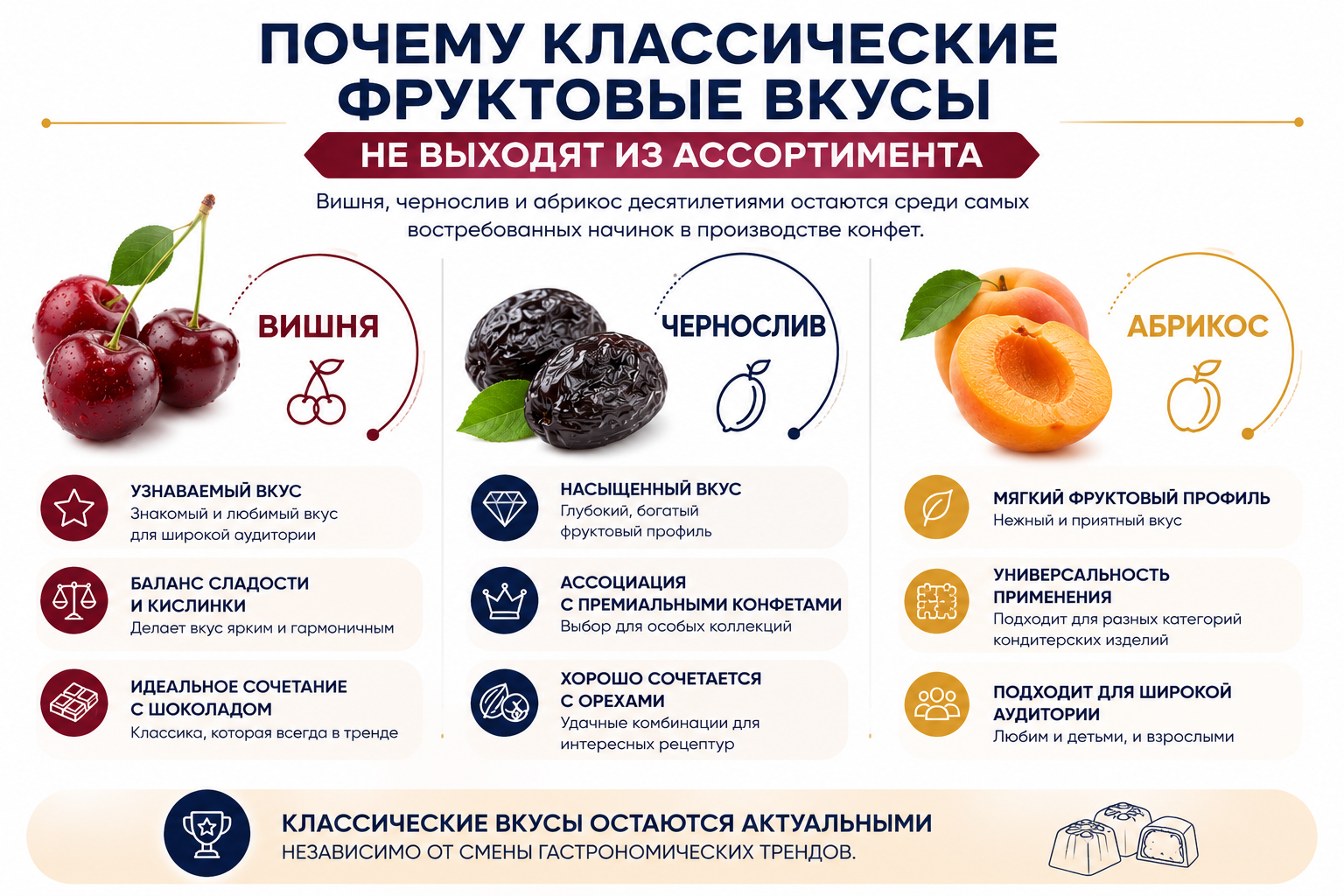 ПОЧЕМУ КЛАССИЧЕСКИЕ ФРУКТОВЫЕ ВКУСЫ

НЕ ВЫХОДЯТ ИЗ АССОРТИМЕНТА

Вишня, чернослив и абрикос десятилетиями остаются среди самых востребованных начинок в производстве конфет.

ВИШНЯ

УЗНАВАЕМЫЙ ВКУС
Знакомый и любимый вкус для широкой аудитории

БАЛАНС СЛАДОСТИ И КИСЛИНКИ
Делает вкус ярким и гармоничным

ИДЕАЛЬНОЕ СОЧЕТАНИЕ С ШОКОЛАДОМ
Классика, которая всегда в тренде

ЧЕРНОСЛИВ

НАСЫЩЕННЫЙ ВКУС
Глубокий, богатый фруктовый профиль

АССОЦИАЦИЯ С ПРЕМИАЛЬНЫМИ КОНФЕТАМИ
Выбор для особых коллекций

ХОРОШО СОЧЕТАЕТСЯ С ОРЕХАМИ
Удачные комбинации для интересных рецептур

АБРИКОС

МЯГКИЙ ФРУКТОВЫЙ ПРОФИЛЬ
Нежный и приятный вкус

УНИВЕРСАЛЬНОСТЬ ПРИМЕНЕНИЯ
Подходит для разных категорий кондитерских изделий

ПОДХОДИТ ДЛЯ ШИРОКОЙ АУДИТОРИИ
Любим и детьми, и взрослыми

КЛАССИЧЕСКИЕ ВКУСЫ ОСТАЮТСЯ АКТУАЛЬНЫМИ
НЕЗАВИСИМО ОТ СМЕНЫ ГАСТРОНОМИЧЕСКИХ ТРЕНДОВ.